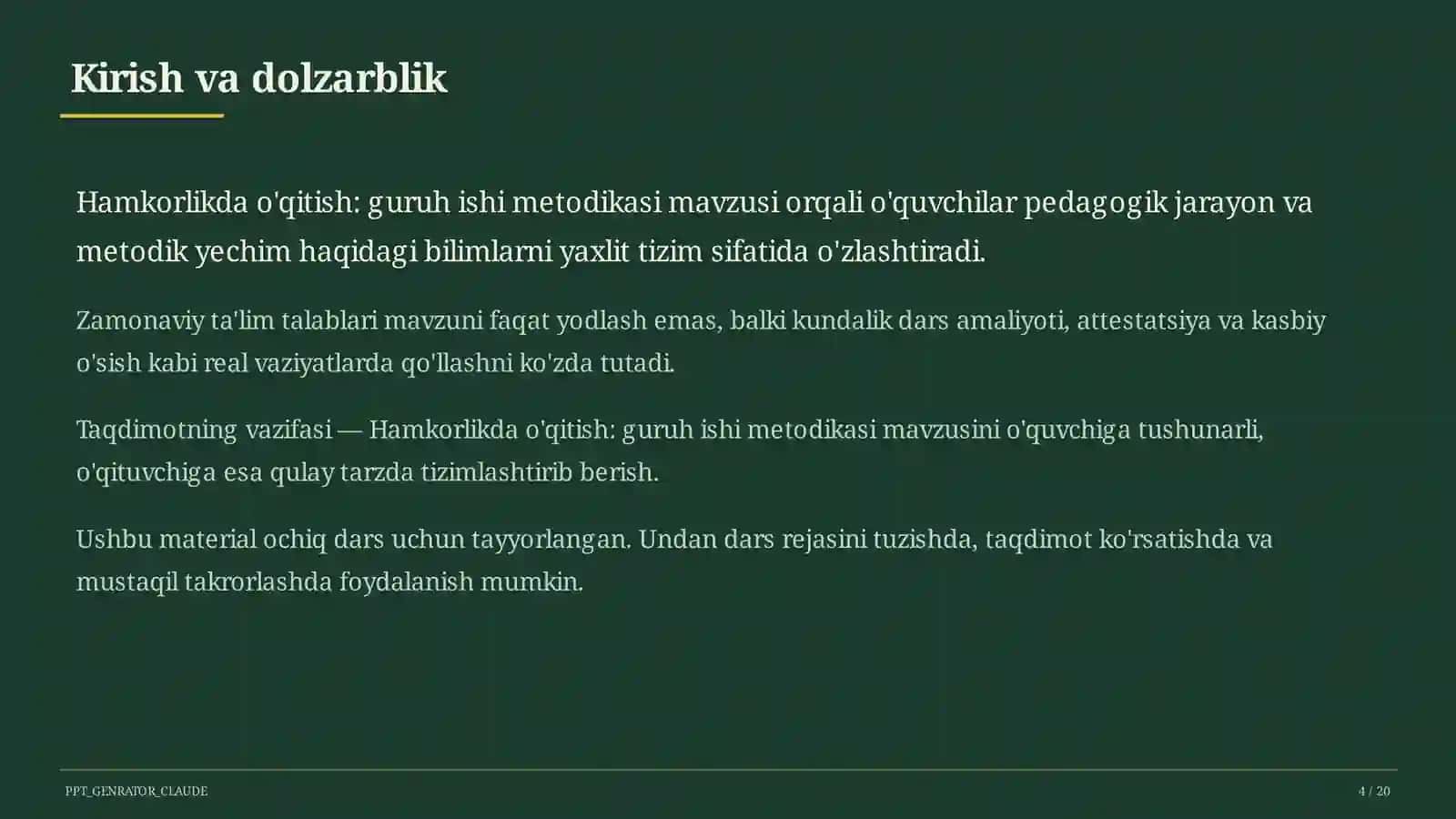 Kirish va dolzarblik

Hamkorlikda o'qitish: guruh ishi metodikasi mavzusi orqali o'quvchilar pedagogik jarayon va metodik yechim haqidagi bilimlarni yaxlit tizim sifatida o'zlashtiradi.

Zamonaviy ta'lim talablari mavzuni faqat yodlash emas, balki kundalik dars amaliyoti, attestatsiya va kasbiy o'sish kabi real vaziyatlarda qo'llashni ko'zda tutadi.

Taqdimotning vazifasi — Hamkorlikda o'qitish: guruh ishi metodikasi mavzusini o'quvchiga tushunarli, o'qituvchiga esa qulay tarzda tizimlashtirib berish.

Ushbu material ochiq dars uchun tayyorlangan. Undan dars rejasini tuzishda, taqdimot ko'rsatishda va mustaqil takrorlashda foydalanish mumkin.

PPT_GENRATOR_CLAUDE

4 / 20